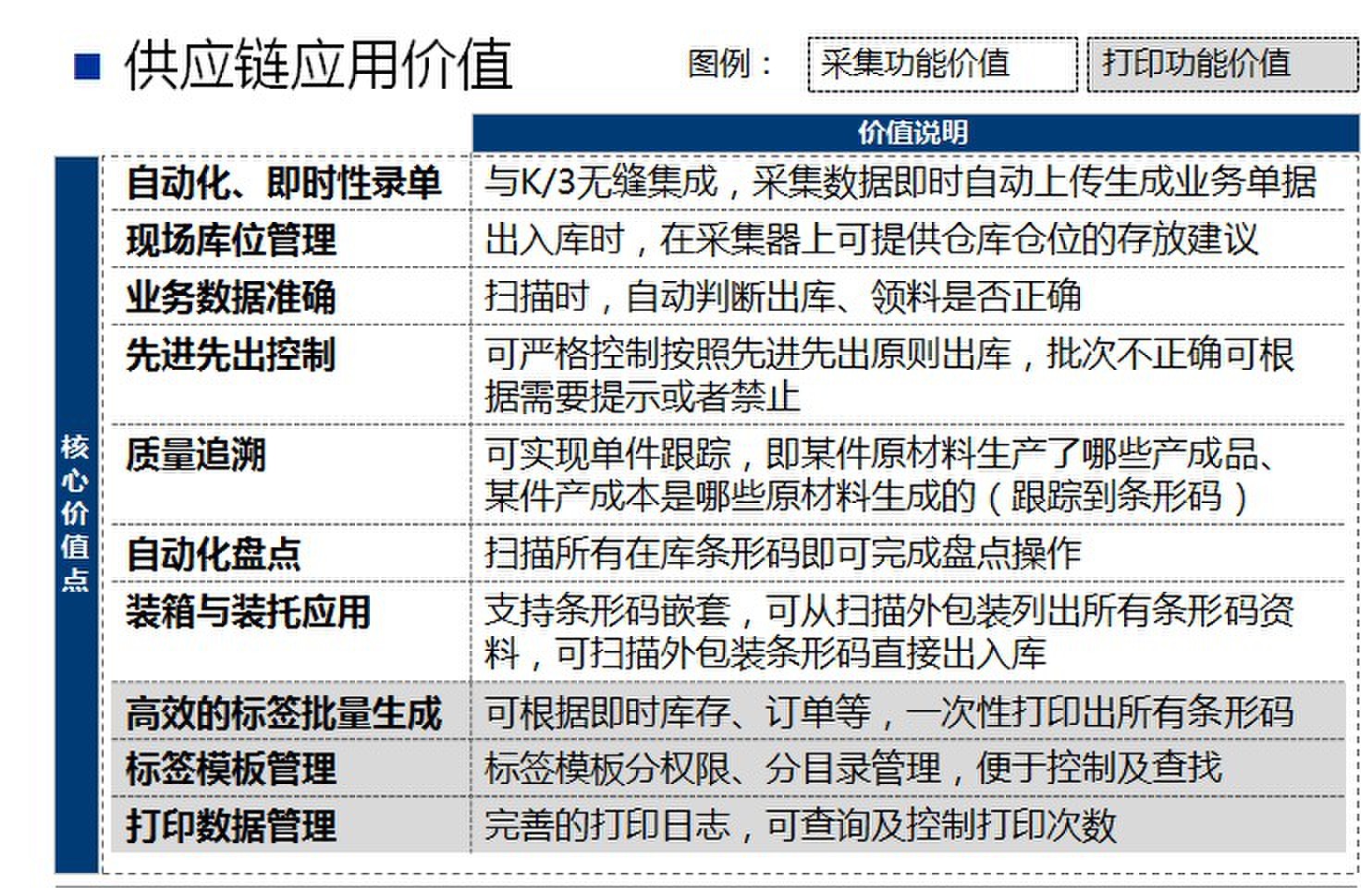 供应链应用价值

图例： 采集功能价值 打印功能价值

核心价值点

| | 价值说明 |
|---|---|
| 自动化、即时性录单 | 与K/3无缝集成，采集数据即时自动上传生成业务单据 |
| 现场库位管理 | 出入库时，在采集器上可提供仓库仓位的存放建议 |
| 业务数据准确 | 扫描时，自动判断出库、领料是否正确 |
| 先进先出控制 | 可严格控制按照先进先出原则出库，批次不正确可根据需要提示或者禁止 |
| 质量追溯 | 可实现单件跟踪，即某件原材料生产了哪些产成品、某件产成本是哪些原材料生成的（跟踪到条形码） |
| 自动化盘点 | 扫描所有在库条形码即可完成盘点操作 |
| 装箱与装托应用 | 支持条形码嵌套，可从扫描外包装列出所有条形码资料，可扫描外包装条形码直接出入库 |
| 高效的标签批量生成 | 可根据即时库存、订单等，一次性打印出所有条形码 |
| 标签模板管理 | 标签模板分权限、分目录管理，便于控制及查找 |
| 打印数据管理 | 完善的打印日志，可查询及控制打印次数 |